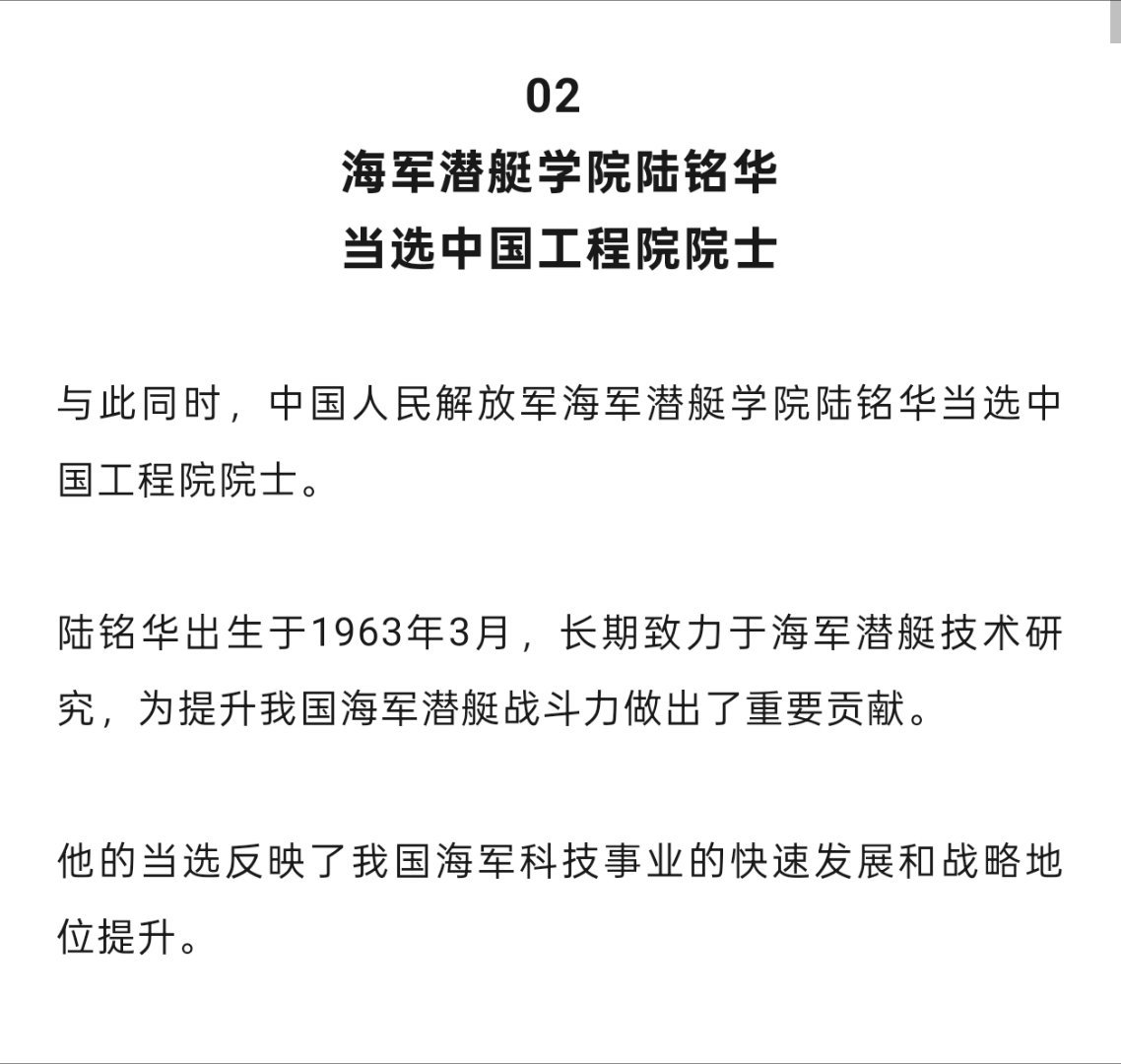 02

海军潜艇学院陆铭华
当选中国工程院院士

与此同时，中国人民解放军海军潜艇学院陆铭华当选中国工程院院士。

陆铭华出生于1963年3月，长期致力于海军潜艇技术研究，为提升我国海军潜艇战斗力做出了重要贡献。

他的当选反映了我国海军科技事业的快速发展和战略地位提升。